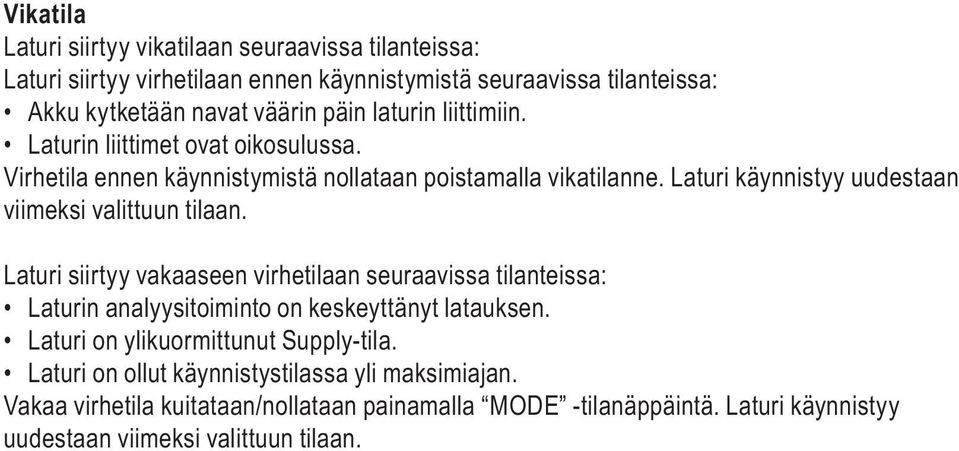 Vikatila
Laturi siirtyy vikatilaan seuraavissa tilanteissa:
Laturi siirtyy virhetilaan ennen käynnistymistä seuraavissa tilanteissa:
• Akku kytketään navat väärin päin laturin liittimiin.
• Laturin liittimet ovat oikosulussa.
Virhetila ennen käynnistymistä nollataan poistamalla vikatilanne. Laturi käynnistyy uudestaan viimeksi valittuun tilaan.

Laturi siirtyy vakaaseen virhetilaan seuraavissa tilanteissa:
• Laturin analyysitoiminto on keskeyttänyt latauksen.
• Laturi on ylikuormittunut Supply-tila.
• Laturi on ollut käynnistystilassa yli maksimiajan.
Vakaa virhetila kuitataan/nollataan painamalla “MODE” -tilanäppäintä. Laturi käynnistyy uudestaan viimeksi valittuun tilaan.